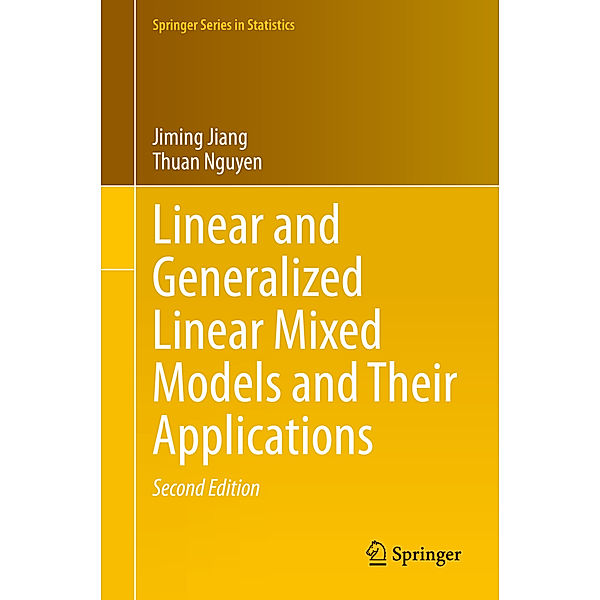 Springer Series in Statistics

Jiming Jiang
Thuan Nguyen

Linear and Generalized Linear Mixed Models and Their Applications

Second Edition

Springer